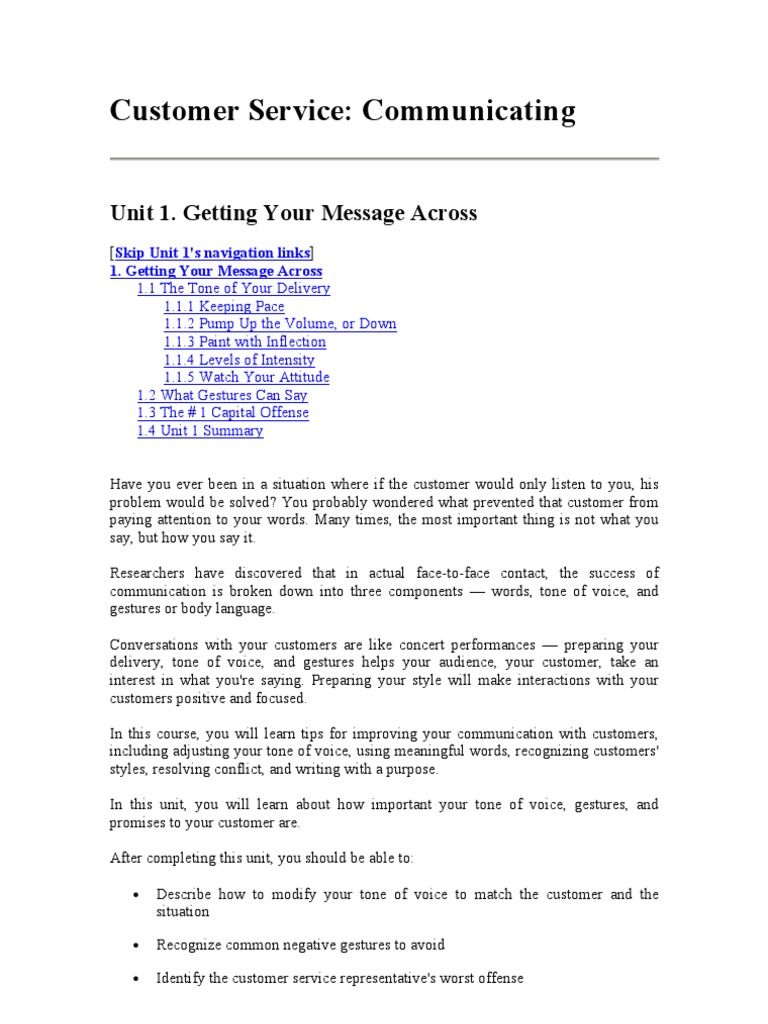 Customer Service: Communicating

Unit 1. Getting Your Message Across

[Skip Unit 1's navigation links]
1. Getting Your Message Across
1.1 The Tone of Your Delivery
1.1.1 Keeping Pace
1.1.2 Pump Up the Volume, or Down
1.1.3 Paint with Inflection
1.1.4 Levels of Intensity
1.1.5 Watch Your Attitude
1.2 What Gestures Can Say
1.3 The # 1 Capital Offense
1.4 Unit 1 Summary

Have you ever been in a situation where if the customer would only listen to you, his problem would be solved? You probably wondered what prevented that customer from paying attention to your words. Many times, the most important thing is not what you say, but how you say it.

Researchers have discovered that in actual face-to-face contact, the success of communication is broken down into three components — words, tone of voice, and gestures or body language.

Conversations with your customers are like concert performances — preparing your delivery, tone of voice, and gestures helps your audience, your customer, take an interest in what you're saying. Preparing your style will make interactions with your customers positive and focused.

In this course, you will learn tips for improving your communication with customers, including adjusting your tone of voice, using meaningful words, recognizing customers' styles, resolving conflict, and writing with a purpose.

In this unit, you will learn about how important your tone of voice, gestures, and promises to your customer are.

After completing this unit, you should be able to:

• Describe how to modify your tone of voice to match the customer and the situation

• Recognize common negative gestures to avoid

• Identify the customer service representative's worst offense